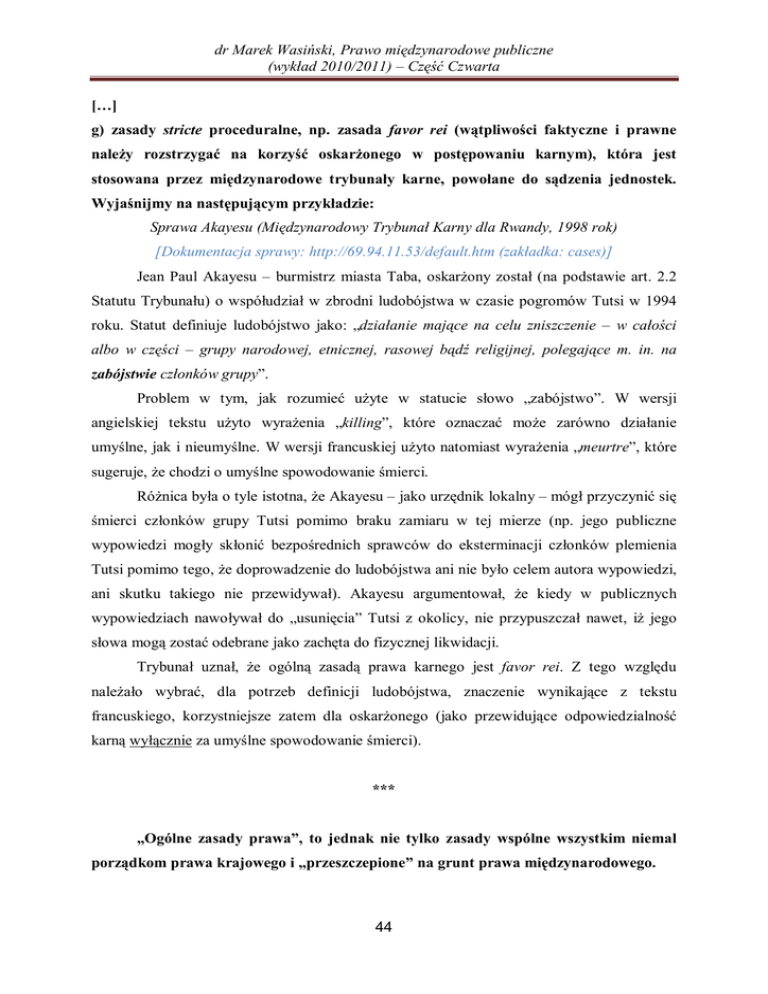 dr Marek Wasiński, Prawo międzynarodowe publiczne
(wykład 2010/2011) – Część Czwarta

[…]

g) zasady stricte proceduralne, np. zasada favor rei (wątpliwości faktyczne i prawne należy rozstrzygać na korzyść oskarżonego w postępowaniu karnym), która jest stosowana przez międzynarodowe trybunały karne, powołane do sądzenia jednostek. Wyjaśnijmy na następującym przykładzie:

Sprawa Akayesu (Międzynarodowy Trybunał Karny dla Rwandy, 1998 rok)
[Dokumentacja sprawy: http://69.94.11.53/default.htm (zakładka: cases)]

Jean Paul Akayesu – burmistrz miasta Taba, oskarżony został (na podstawie art. 2.2 Statutu Trybunału) o współudział w zbrodni ludobójstwa w czasie pogromów Tutsi w 1994 roku. Statut definiuje ludobójstwo jako: „działanie mające na celu zniszczenie – w całości albo w części – grupy narodowej, etnicznej, rasowej bądź religijnej, polegające m. in. na zabójstwie członków grupy”.

Problem w tym, jak rozumieć użyte w statucie słowo „zabójstwo”. W wersji angielskiej tekstu użyto wyrażenia „killing”, które oznaczać może zarówno działanie umyślne, jak i nieumyślne. W wersji francuskiej użyto natomiast wyrażenia „meurtre”, które sugeruje, że chodzi o umyślne spowodowanie śmierci.

Różnica była o tyle istotna, że Akayesu – jako urzędnik lokalny – mógł przyczynić się śmierci członków grupy Tutsi pomimo braku zamiaru w tej mierze (np. jego publiczne wypowiedzi mogły skłonić bezpośrednich sprawców do eksterminacji członków plemienia Tutsi pomimo tego, że doprowadzenie do ludobójstwa ani nie było celem autora wypowiedzi, ani skutku takiego nie przewidywał). Akayesu argumentował, że kiedy w publicznych wypowiedziach nawoływał do „usunięcia” Tutsi z okolicy, nie przypuszczał nawet, iż jego słowa mogą zostać odebrane jako zachęta do fizycznej likwidacji.

Trybunał uznał, że ogólną zasadą prawa karnego jest favor rei. Z tego względu należało wybrać, dla potrzeb definicji ludobójstwa, znaczenie wynikające z tekstu francuskiego, korzystniejsze zatem dla oskarżonego (jako przewidujące odpowiedzialność karną wyłącznie za umyślne spowodowanie śmierci).

***

„Ogólne zasady prawa”, to jednak nie tylko zasady wspólne wszystkim niemal porządkom prawa krajowego i „przeszczepione” na grunt prawa międzynarodowego.

44